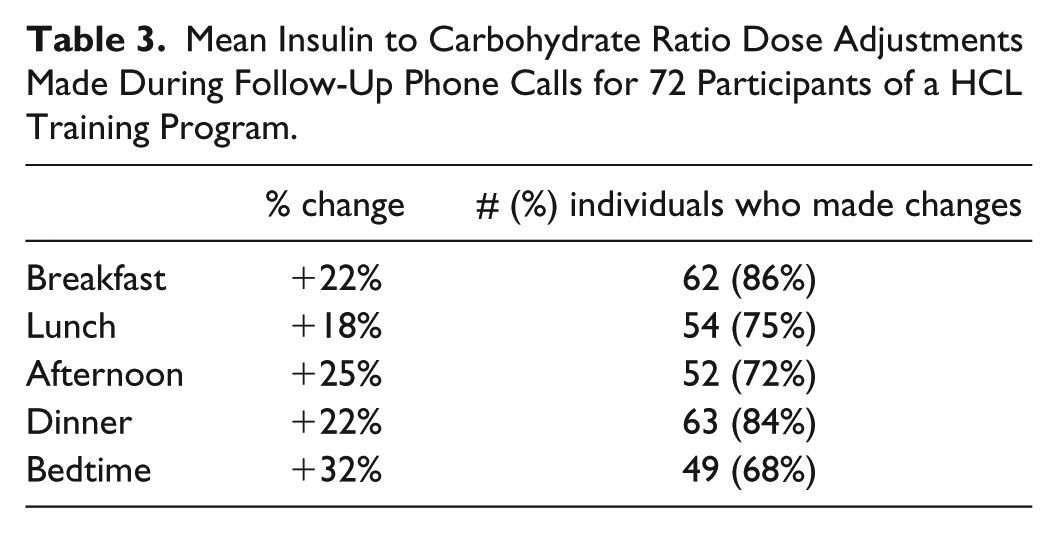 Table 3. Mean Insulin to Carbohydrate Ratio Dose Adjustments Made During Follow-Up Phone Calls for 72 Participants of a HCL Training Program.

|  | % change | # (%) individuals who made changes |
|---|---|---|
| Breakfast | +22% | 62 (86%) |
| Lunch | +18% | 54 (75%) |
| Afternoon | +25% | 52 (72%) |
| Dinner | +22% | 63 (84%) |
| Bedtime | +32% | 49 (68%) |